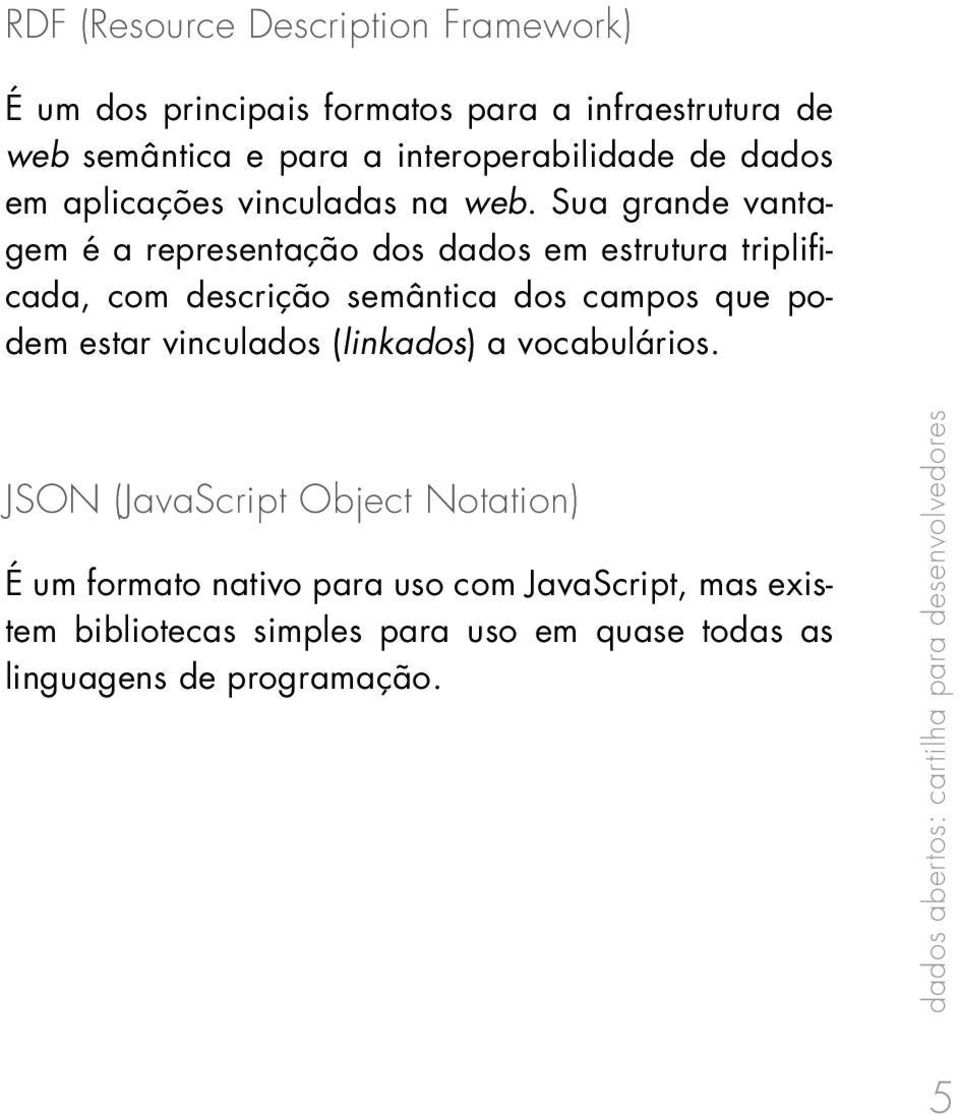 RDF (Resource Description Framework)

É um dos principais formatos para a infraestrutura de web semântica e para a interoperabilidade de dados em aplicações vinculadas na web. Sua grande vantagem é a representação dos dados em estrutura triplificada, com descrição semântica dos campos que podem estar vinculados (linkados) a vocabulários.

JSON (JavaScript Object Notation)

É um formato nativo para uso com JavaScript, mas existem bibliotecas simples para uso em quase todas as linguagens de programação.

dados abertos: cartilha para desenvolvedores

5